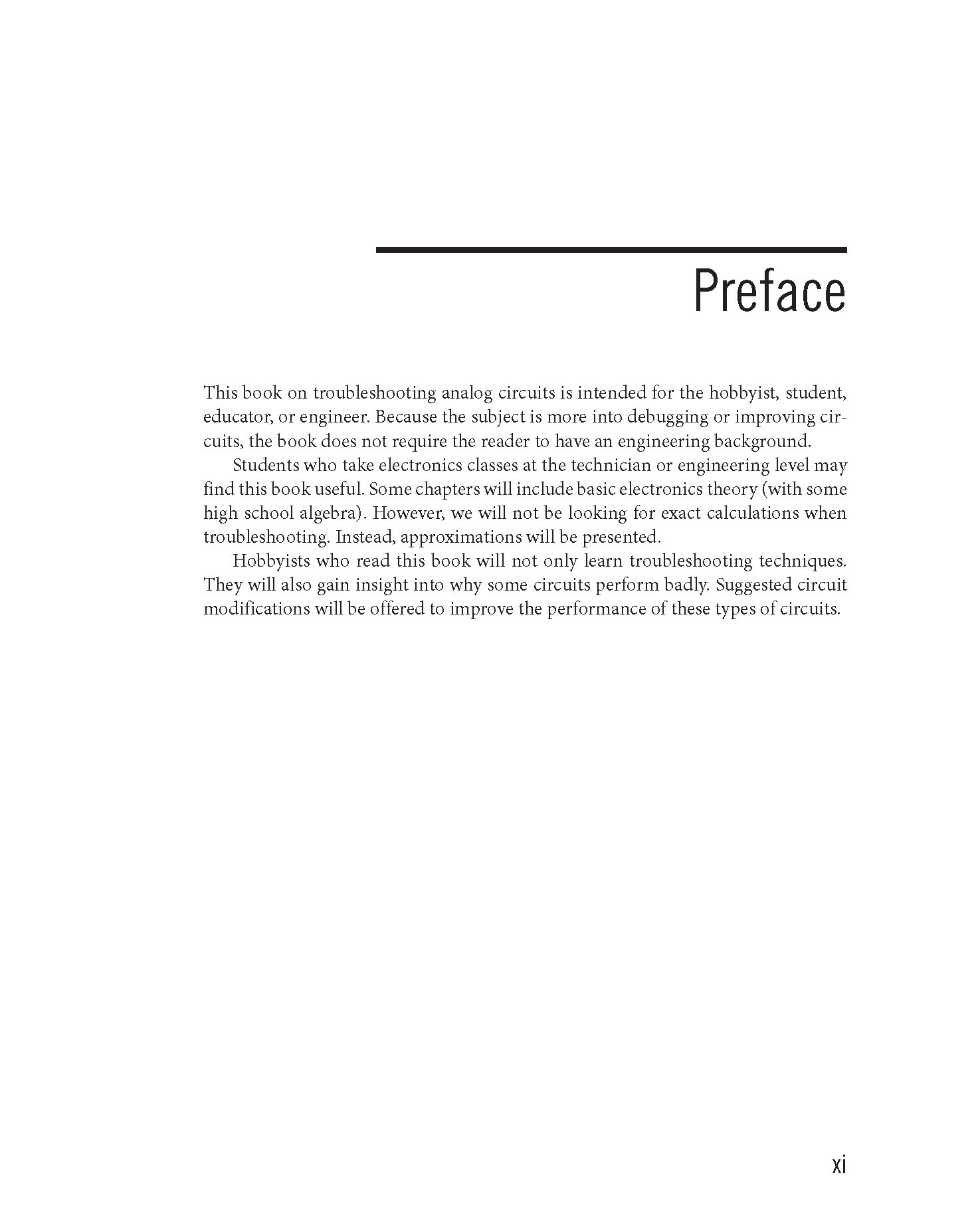 Preface

This book on troubleshooting analog circuits is intended for the hobbyist, student, educator, or engineer. Because the subject is more into debugging or improving circuits, the book does not require the reader to have an engineering background.

Students who take electronics classes at the technician or engineering level may find this book useful. Some chapters will include basic electronics theory (with some high school algebra). However, we will not be looking for exact calculations when troubleshooting. Instead, approximations will be presented.

Hobbyists who read this book will not only learn troubleshooting techniques. They will also gain insight into why some circuits perform badly. Suggested circuit modifications will be offered to improve the performance of these types of circuits.

xi